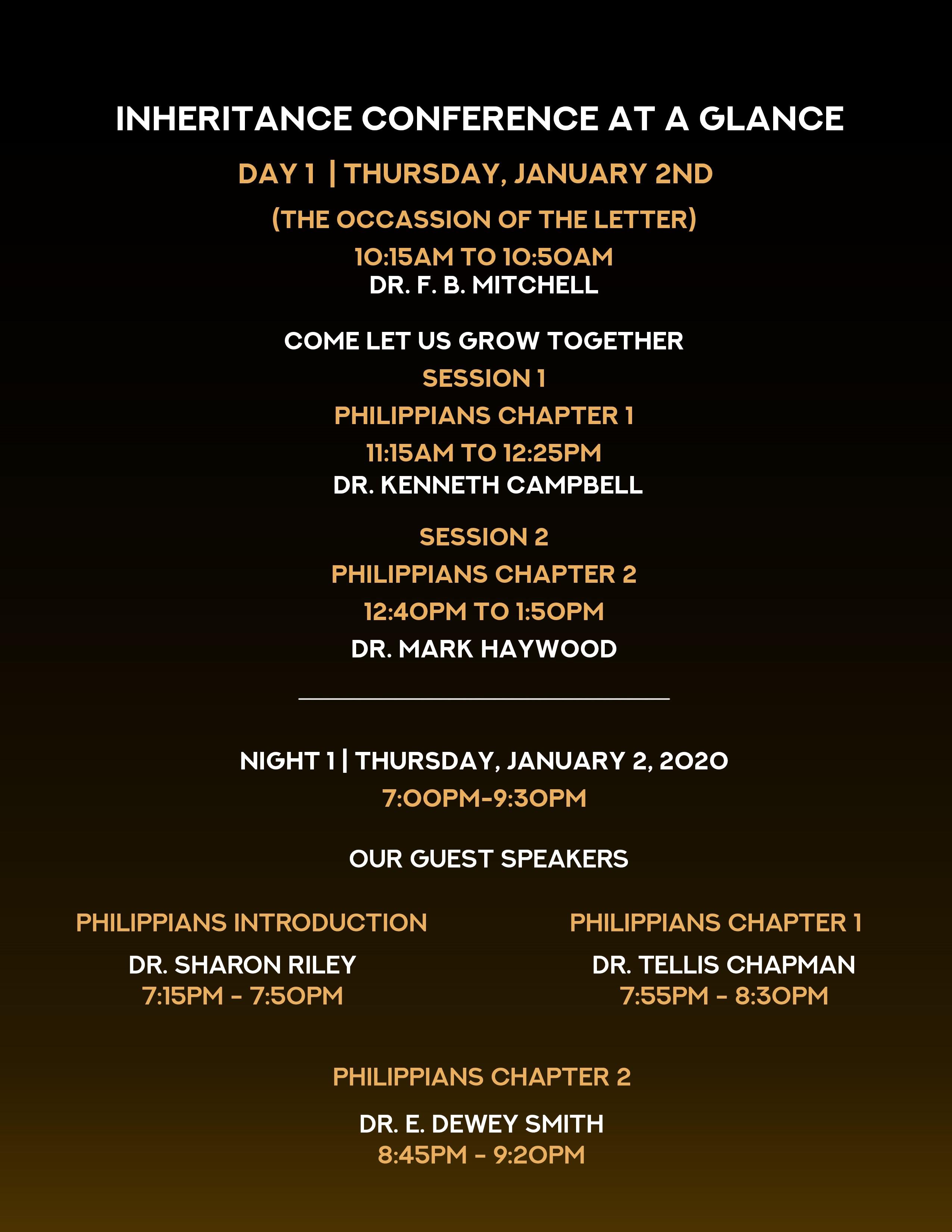 INHERITANCE CONFERENCE AT A GLANCE

DAY 1 | THURSDAY, JANUARY 2ND

(THE OCCASSION OF THE LETTER)

10:15AM TO 10:50AM
DR. F. B. MITCHELL

COME LET US GROW TOGETHER

SESSION 1

PHILIPPIANS CHAPTER 1

11:15AM TO 12:25PM
DR. KENNETH CAMPBELL

SESSION 2

PHILIPPIANS CHAPTER 2

12:40PM TO 1:50PM

DR. MARK HAYWOOD

NIGHT 1 | THURSDAY, JANUARY 2, 2020
7:00PM-9:30PM

OUR GUEST SPEAKERS

PHILIPPIANS INTRODUCTION

DR. SHARON RILEY
7:15PM - 7:50PM

PHILIPPIANS CHAPTER 1

DR. TELLIS CHAPMAN
7:55PM - 8:30PM

PHILIPPIANS CHAPTER 2

DR. E. DEWEY SMITH
8:45PM - 9:20PM